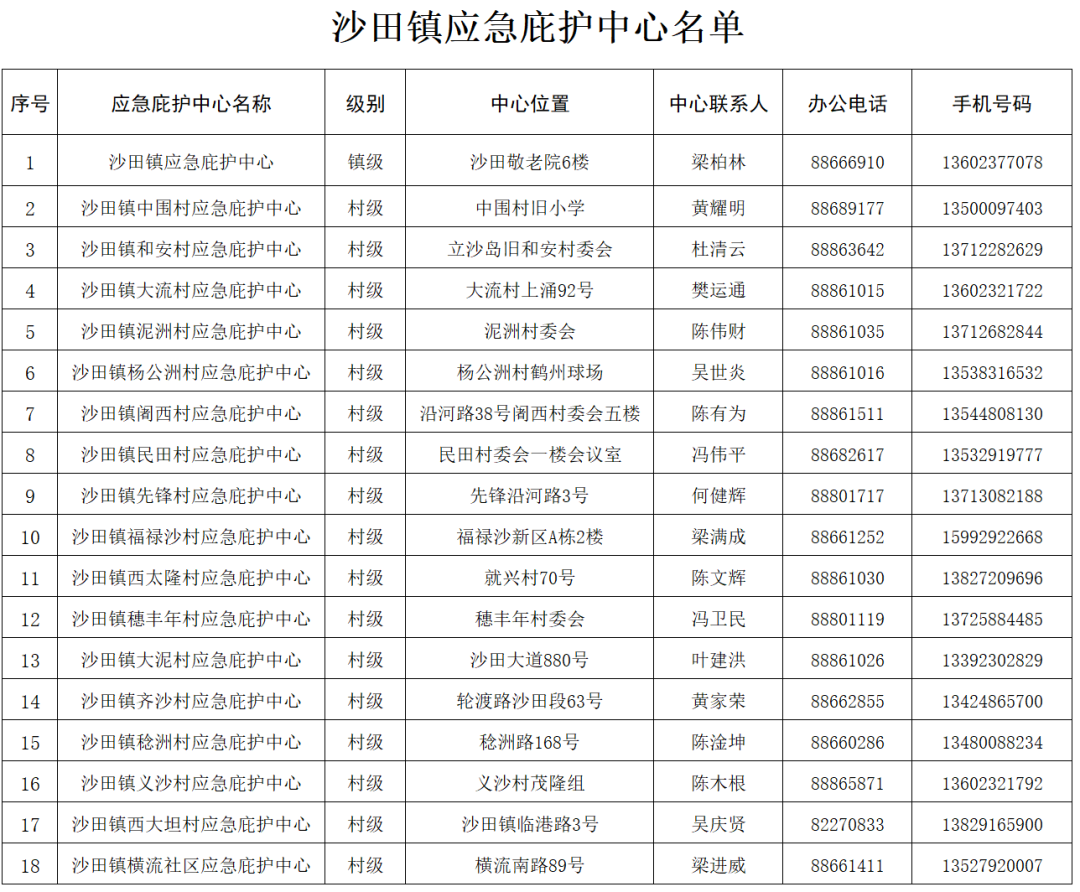 沙田镇应急庇护中心名单

| 序号 | 应急庇护中心名称 | 级别 | 中心位置 | 中心联系人 | 办公电话 | 手机号码 |
|---|---|---|---|---|---|---|
| 1 | 沙田镇应急庇护中心 | 镇级 | 沙田敬老院6楼 | 梁柏林 | 88666910 | 13602377078 |
| 2 | 沙田镇中围村应急庇护中心 | 村级 | 中围村旧小学 | 黄耀明 | 88689177 | 13500097403 |
| 3 | 沙田镇和安村应急庇护中心 | 村级 | 立沙岛旧和安村委会 | 杜清云 | 88863642 | 13712282629 |
| 4 | 沙田镇大流村应急庇护中心 | 村级 | 大流村上涌92号 | 樊运通 | 88861015 | 13602321722 |
| 5 | 沙田镇泥洲村应急庇护中心 | 村级 | 泥洲村委会 | 陈伟财 | 88861035 | 13712682844 |
| 6 | 沙田镇杨公洲村应急庇护中心 | 村级 | 杨公洲村鹤州球场 | 吴世炎 | 88861016 | 13538316532 |
| 7 | 沙田镇阇西村应急庇护中心 | 村级 | 沿河路38号阇西村委会五楼 | 陈有为 | 88861511 | 13544808130 |
| 8 | 沙田镇民田村应急庇护中心 | 村级 | 民田村委会一楼会议室 | 冯伟平 | 88682617 | 13532919777 |
| 9 | 沙田镇先锋村应急庇护中心 | 村级 | 先锋沿河路3号 | 何健辉 | 88801717 | 13713082188 |
| 10 | 沙田镇福禄沙村应急庇护中心 | 村级 | 福禄沙新区A栋2楼 | 梁满成 | 88661252 | 15992922668 |
| 11 | 沙田镇西太隆村应急庇护中心 | 村级 | 就兴村70号 | 陈文辉 | 88861030 | 13827209696 |
| 12 | 沙田镇穗丰年村应急庇护中心 | 村级 | 穗丰年村委会 | 冯卫民 | 88801119 | 13725884485 |
| 13 | 沙田镇大泥村应急庇护中心 | 村级 | 沙田大道880号 | 叶建洪 | 88861026 | 13392302829 |
| 14 | 沙田镇齐沙村应急庇护中心 | 村级 | 轮渡路沙田段63号 | 黄家荣 | 88662855 | 13424865700 |
| 15 | 沙田镇稔洲村应急庇护中心 | 村级 | 稔洲路168号 | 陈淦坤 | 88660286 | 13480088234 |
| 16 | 沙田镇义沙村应急庇护中心 | 村级 | 义沙村茂隆组 | 陈木根 | 88865871 | 13602321792 |
| 17 | 沙田镇西大坦村应急庇护中心 | 村级 | 沙田镇临港路3号 | 吴庆贤 | 82270833 | 13829165900 |
| 18 | 沙田镇横流社区应急庇护中心 | 村级 | 横流南路89号 | 梁进威 | 88661411 | 13527920007 |